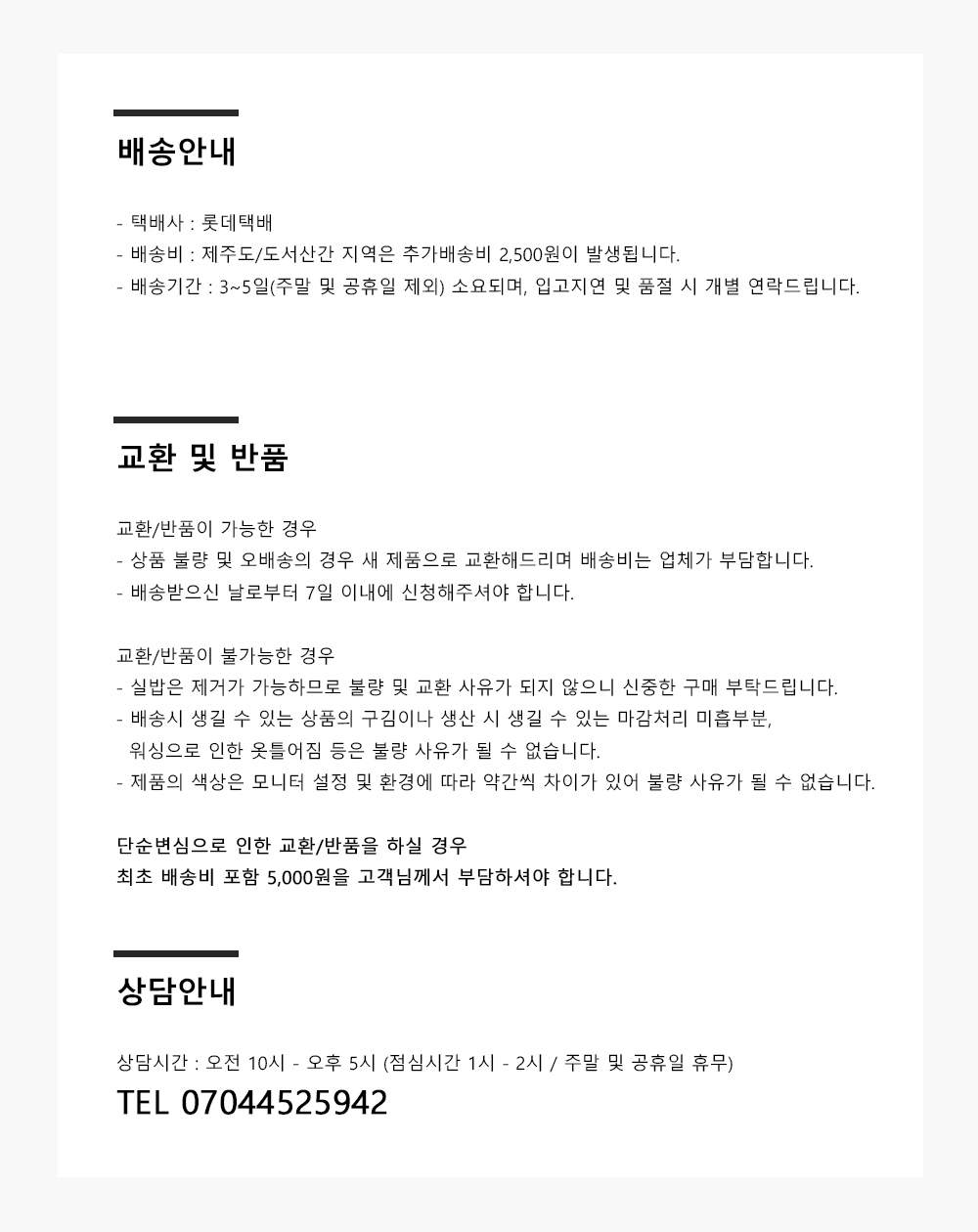 배송안내

- 택배사 : 롯데택배
- 배송비 : 제주도/도서산간 지역은 추가배송비 2,500원이 발생됩니다.
- 배송기간 : 3~5일(주말 및 공휴일 제외) 소요되며, 입고지연 및 품절 시 개별 연락드립니다.

교환 및 반품

교환/반품이 가능한 경우
- 상품 불량 및 오배송의 경우 새 제품으로 교환해드리며 배송비는 업체가 부담합니다.
- 배송받으신 날로부터 7일 이내에 신청해주셔야 합니다.

교환/반품이 불가능한 경우
- 실밥은 제거가 가능하므로 불량 및 교환 사유가 되지 않으니 신중한 구매 부탁드립니다.
- 배송시 생길 수 있는 상품의 구김이나 생산 시 생길 수 있는 마감처리 미흡부분, 워싱으로 인한 옷틀어짐 등은 불량 사유가 될 수 없습니다.
- 제품의 색상은 모니터 설정 및 환경에 따라 약간씩 차이가 있어 불량 사유가 될 수 없습니다.

단순변심으로 인한 교환/반품을 하실 경우
최초 배송비 포함 5,000원을 고객님께서 부담하셔야 합니다.

상담안내

상담시간 : 오전 10시 - 오후 5시 (점심시간 1시 - 2시 / 주말 및 공휴일 휴무)
TEL 07044525942